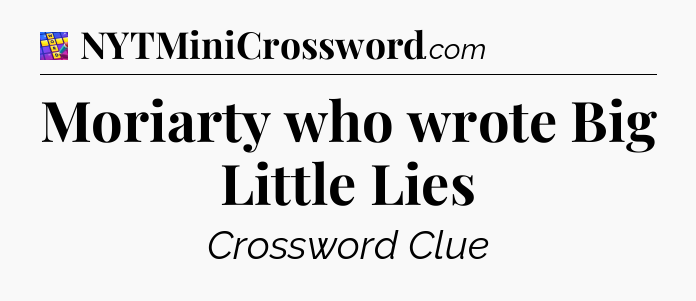 NYTMiniCrossword.com

Moriarty who wrote Big Little Lies

Crossword Clue